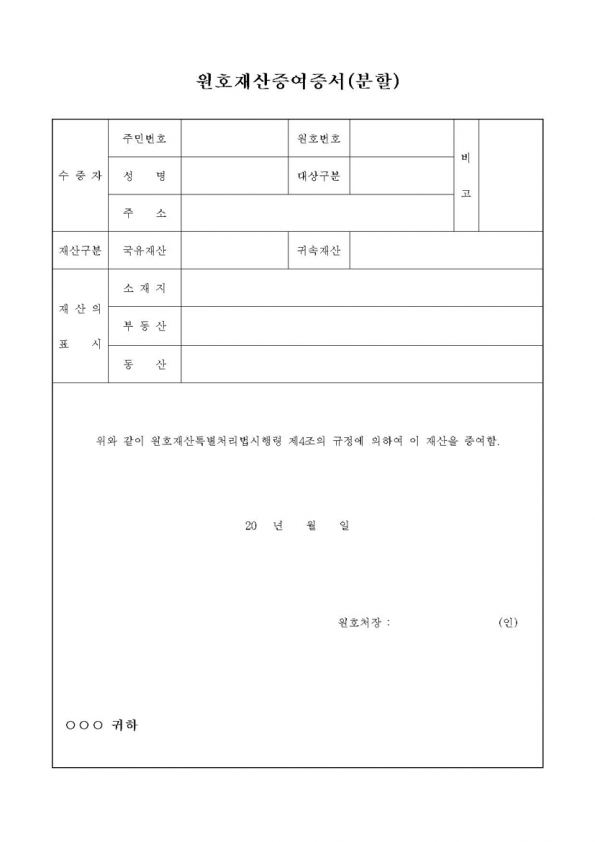 원호재산증여증서(분할)

| 수 증 자 | 주민번호 | | 원호번호 | | 비 고 | |
|---|---|---|---|---|---|---|
| | 성 명 | | 대상구분 | | | |
| | 주 소 | | | | | |
| 재산구분 | 국유재산 | | 귀속재산 | | | |
| 재 산 의 표 시 | 소 재 지 | | | | | |
| | 부 동 산 | | | | | |
| | 동 산 | | | | | |

위와 같이 원호재산특별처리법시행령 제4조의 규정에 의하여 이 재산을 증여함.

20 년 월 일

원호처장 : (인)

○○○ 귀하